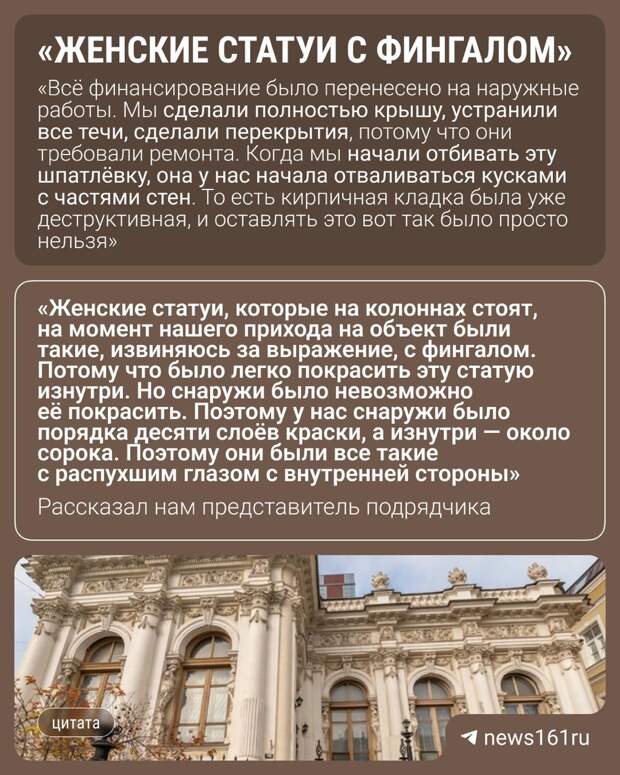 «ЖЕНСКИЕ СТАТУИ С ФИНГАЛОМ»

«Всё финансирование было перенесено на наружные работы. Мы сделали полностью крышу, устранили все течи, сделали перекрытия, потому что они требовали ремонта. Когда мы начали отбивать эту шпатлёвку, она у нас начала отваливаться кусками с частями стен. То есть кирпичная кладка была уже деструктивная, и оставлять это вот так было просто нельзя»

«Женские статуи, которые на колоннах стоят, на момент нашего прихода на объект были такие, извиняюсь за выражение, с фингалом. Потому что было легко покрасить эту статую изнутри. Но снаружи было невозможно её покрасить. Поэтому у нас снаружи было порядка десяти слоёв краски, а изнутри — около сорока. Поэтому они были все такие с распухшим глазом с внутренней стороны»

Рассказал нам представитель подрядчика

цитата

news161ru